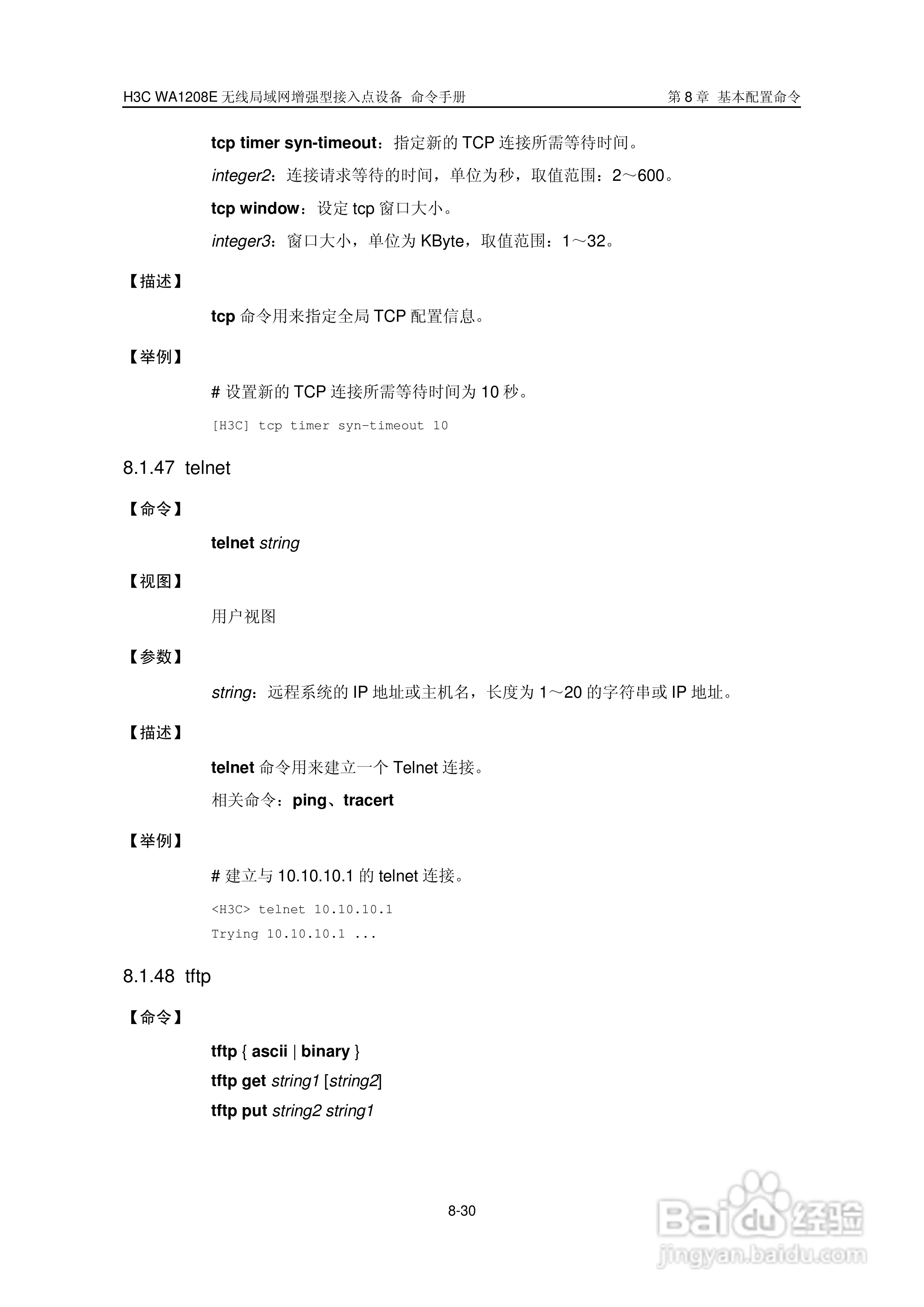 H3C WA1208E 无线局域网增强型接入点设备 命令手册 第 8 章 基本配置命令

tcp timer syn-timeout：指定新的 TCP 连接所需等待时间。

integer2：连接请求等待的时间，单位为秒，取值范围：2～600。

tcp window：设定 tcp 窗口大小。

integer3：窗口大小，单位为 KByte，取值范围：1～32。

【描述】

tcp 命令用来指定全局 TCP 配置信息。

【举例】

# 设置新的 TCP 连接所需等待时间为 10 秒。

[H3C] tcp timer syn-timeout 10

8.1.47 telnet

【命令】

telnet string

【视图】

用户视图

【参数】

string：远程系统的 IP 地址或主机名，长度为 1～20 的字符串或 IP 地址。

【描述】

telnet 命令用来建立一个 Telnet 连接。

相关命令：ping、tracert

【举例】

# 建立与 10.10.10.1 的 telnet 连接。

<H3C> telnet 10.10.10.1
Trying 10.10.10.1 ...

8.1.48 tftp

【命令】

tftp { ascii | binary }
tftp get string1 [string2]
tftp put string2 string1

8-30

Baidu 经验
jingyan.baidu.com